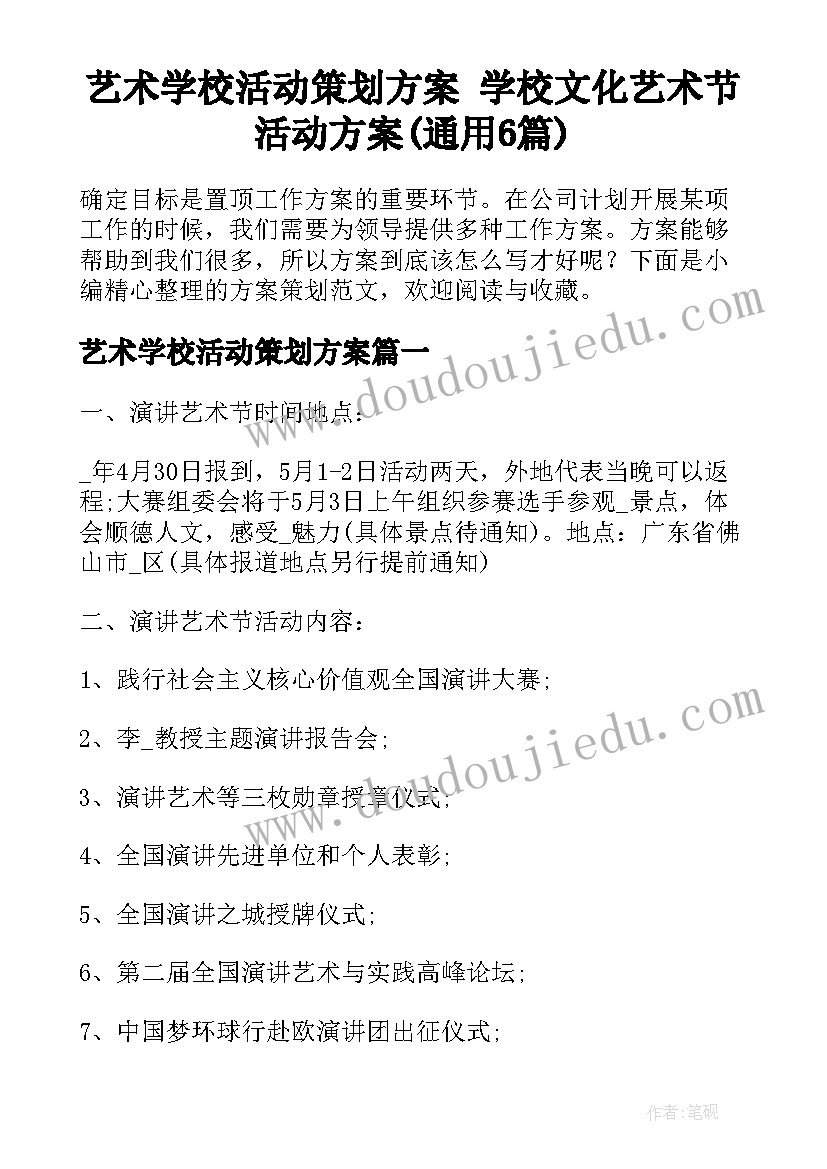 艺术学校活动策划方案 学校文化艺术节活动方案(通用6篇)

确定目标是置顶工作方案的重要环节。在公司计划开展某项工作的时候，我们需要为领导提供多种工作方案。方案能够帮助到我们很多，所以方案到底该怎么写才好呢？下面是小编精心整理的方案策划范文，欢迎阅读与收藏。

艺术学校活动策划方案篇一

一、演讲艺术节时间地点：

_年4月30日报到，5月1-2日活动两天，外地代表当晚可以返程;大赛组委会将于5月3日上午组织参赛选手参观_景点，体会顺德人文，感受_魅力(具体景点待通知)。地点：广东省佛山市_区(具体报道地点另行提前通知)

二、演讲艺术节活动内容：

1、践行社会主义核心价值观全国演讲大赛;

2、李_教授主题演讲报告会;

3、演讲艺术等三枚勋章授章仪式;

4、全国演讲先进单位和个人表彰;

5、全国演讲之城授牌仪式;

6、第二届全国演讲艺术与实践高峰论坛;

7、中国梦环球行赴欧演讲团出征仪式;

www.doudoujiedu.com

www.doudoujiedu.com

作者：笔砚